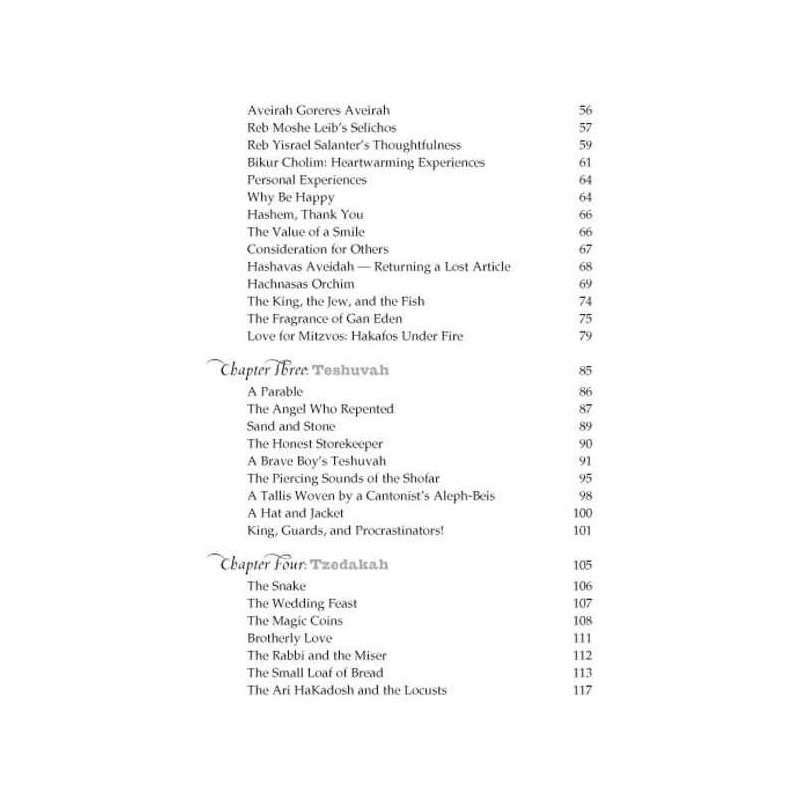 Aveirah Goreres Aveirah 56
Reb Moshe Leib's Selichos 57
Reb Yisrael Salanter's Thoughtfulness 59
Bikur Cholim: Heartwarming Experiences 61
Personal Experiences 64
Why Be Happy 64
Hashem, Thank You 66
The Value of a Smile 66
Consideration for Others 67
Hashavas Aveidah — Returning a Lost Article 68
Hachnasas Orchim 69
The King, the Jew, and the Fish 74
The Fragrance of Gan Eden 75
Love for Mitzvos: Hakafos Under Fire 79

Chapter Three: Teshuvah 85
A Parable 86
The Angel Who Repented 87
Sand and Stone 89
The Honest Storekeeper 90
A Brave Boy's Teshuvah 91
The Piercing Sounds of the Shofar 95
A Tallis Woven by a Cantonist's Aleph-Beis 98
A Hat and Jacket 100
King, Guards, and Procrastinators! 101

Chapter Four: Tzedakah 105
The Snake 106
The Wedding Feast 107
The Magic Coins 108
Brotherly Love 111
The Rabbi and the Miser 112
The Small Loaf of Bread 113
The Ari HaKadosh and the Locusts 117